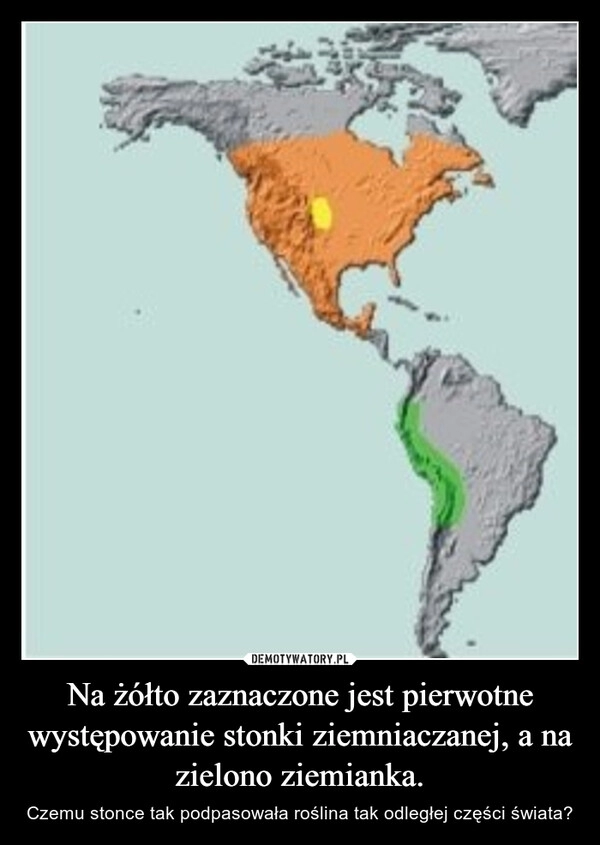 DEMOTYWATORY.PL

Na żółto zaznaczone jest pierwotne występowanie stonki ziemniaczanej, a na zielono ziemianka.

Czemu stonce tak podpasowała roślina tak odległej części świata?